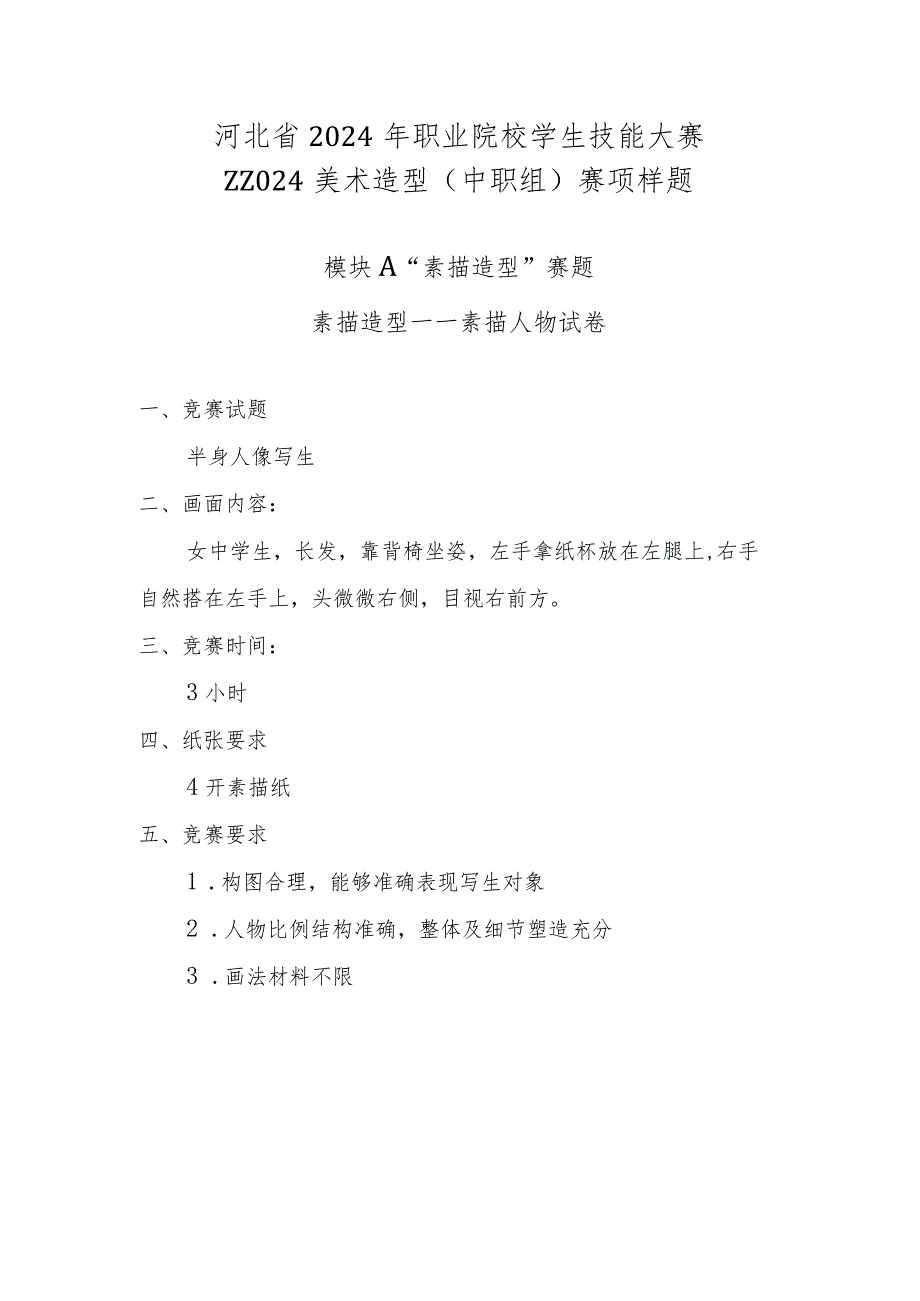 河北省2024年职业院校学生技能大赛
ZZ024美术造型（中职组）赛项样题

模块A“素描造型”赛题

素描造型——素描人物试卷

一、竞赛试题

半身人像写生

二、画面内容：

女中学生，长发，靠背椅坐姿，左手拿纸杯放在左腿上,右手自然搭在左手上，头微微右侧，目视右前方。

三、竞赛时间：

3小时

四、纸张要求

4开素描纸

五、竞赛要求

1．构图合理，能够准确表现写生对象

2．人物比例结构准确，整体及细节塑造充分

3．画法材料不限